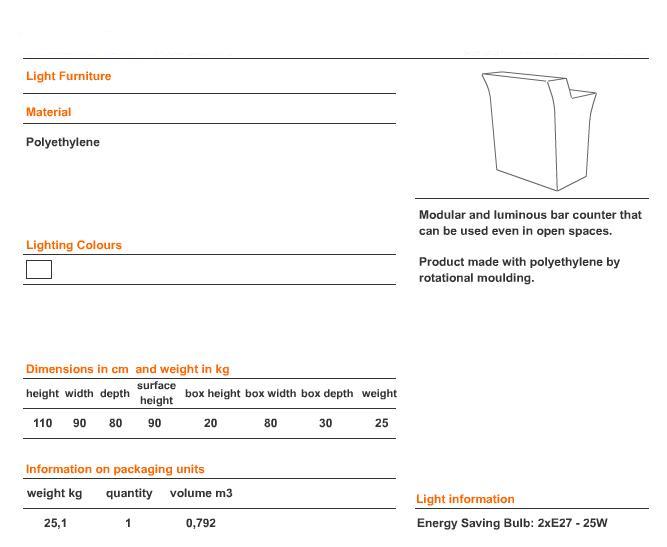 Light Furniture

Material

Polyethylene

Lighting Colours

Dimensions in cm and weight in kg

| height | width | depth | surface height | box height | box width | box depth | weight |
|---|---|---|---|---|---|---|---|
| 110 | 90 | 80 | 90 | 20 | 80 | 30 | 25 |

Information on packaging units

| weight kg | quantity | volume m3 |
|---|---|---|
| 25,1 | 1 | 0,792 |

Modular and luminous bar counter that can be used even in open spaces.

Product made with polyethylene by rotational moulding.

Light information

Energy Saving Bulb: 2xE27 - 25W